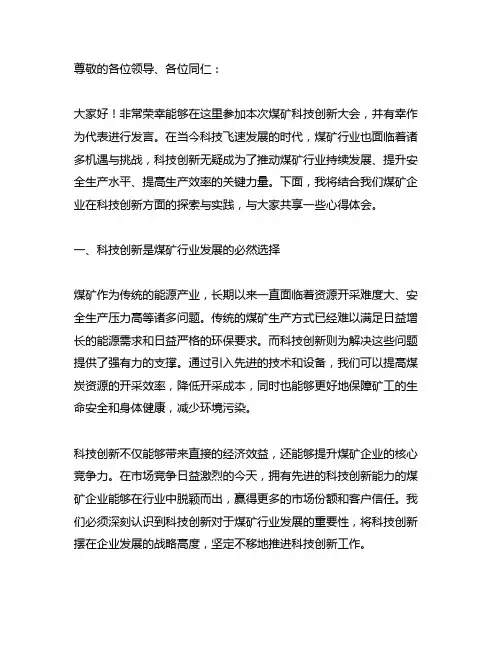 尊敬的各位领导、各位同仁：

大家好！非常荣幸能够在这里参加本次煤矿科技创新大会，并有幸作为代表进行发言。在当今科技飞速发展的时代，煤矿行业也面临着诸多机遇与挑战，科技创新无疑成为了推动煤矿行业持续发展、提升安全生产水平、提高生产效率的关键力量。下面，我将结合我们煤矿企业在科技创新方面的探索与实践，与大家共享一些心得体会。

一、科技创新是煤矿行业发展的必然选择

煤矿作为传统的能源产业，长期以来一直面临着资源开采难度大、安全生产压力高等诸多问题。传统的煤矿生产方式已经难以满足日益增长的能源需求和日益严格的环保要求。而科技创新则为解决这些问题提供了强有力的支撑。通过引入先进的技术和设备，我们可以提高煤炭资源的开采效率，降低开采成本，同时也能够更好地保障矿工的生命安全和身体健康，减少环境污染。

科技创新不仅能够带来直接的经济效益，还能够提升煤矿企业的核心竞争力。在市场竞争日益激烈的今天，拥有先进的科技创新能力的煤矿企业能够在行业中脱颖而出，赢得更多的市场份额和客户信任。我们必须深刻认识到科技创新对于煤矿行业发展的重要性，将科技创新摆在企业发展的战略高度，坚定不移地推进科技创新工作。